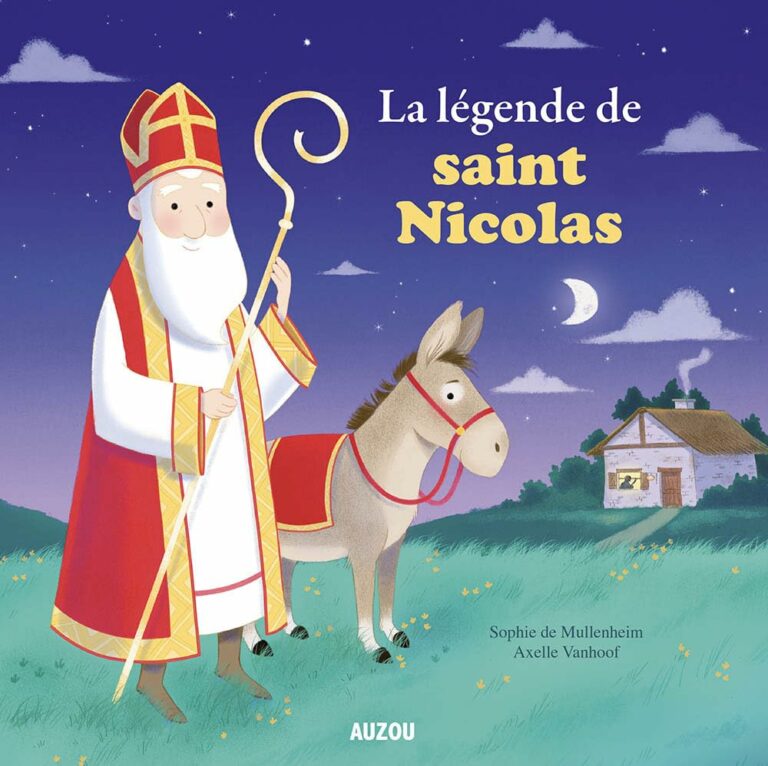 La légende de
saint
Nicolas

Sophie de Mullenheim
Axelle Vanhoof

AUZOU